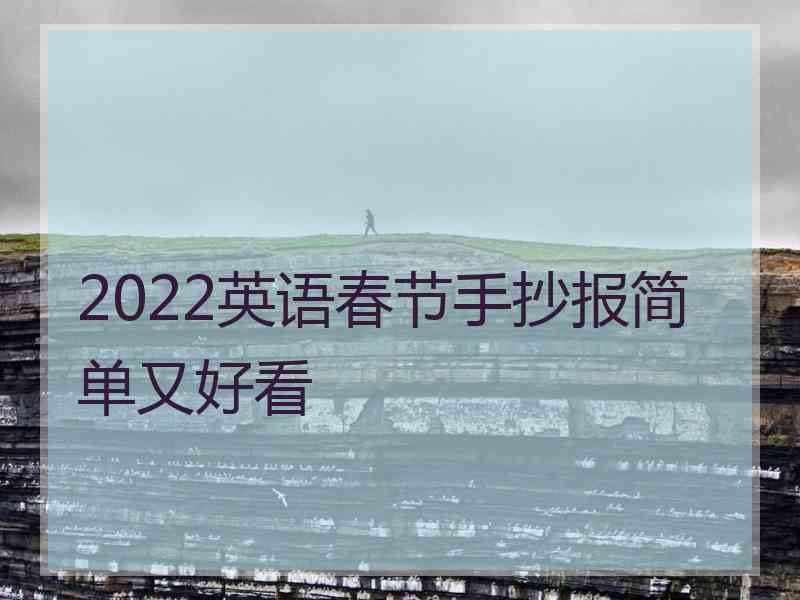 2022英语春节手抄报简单又好看